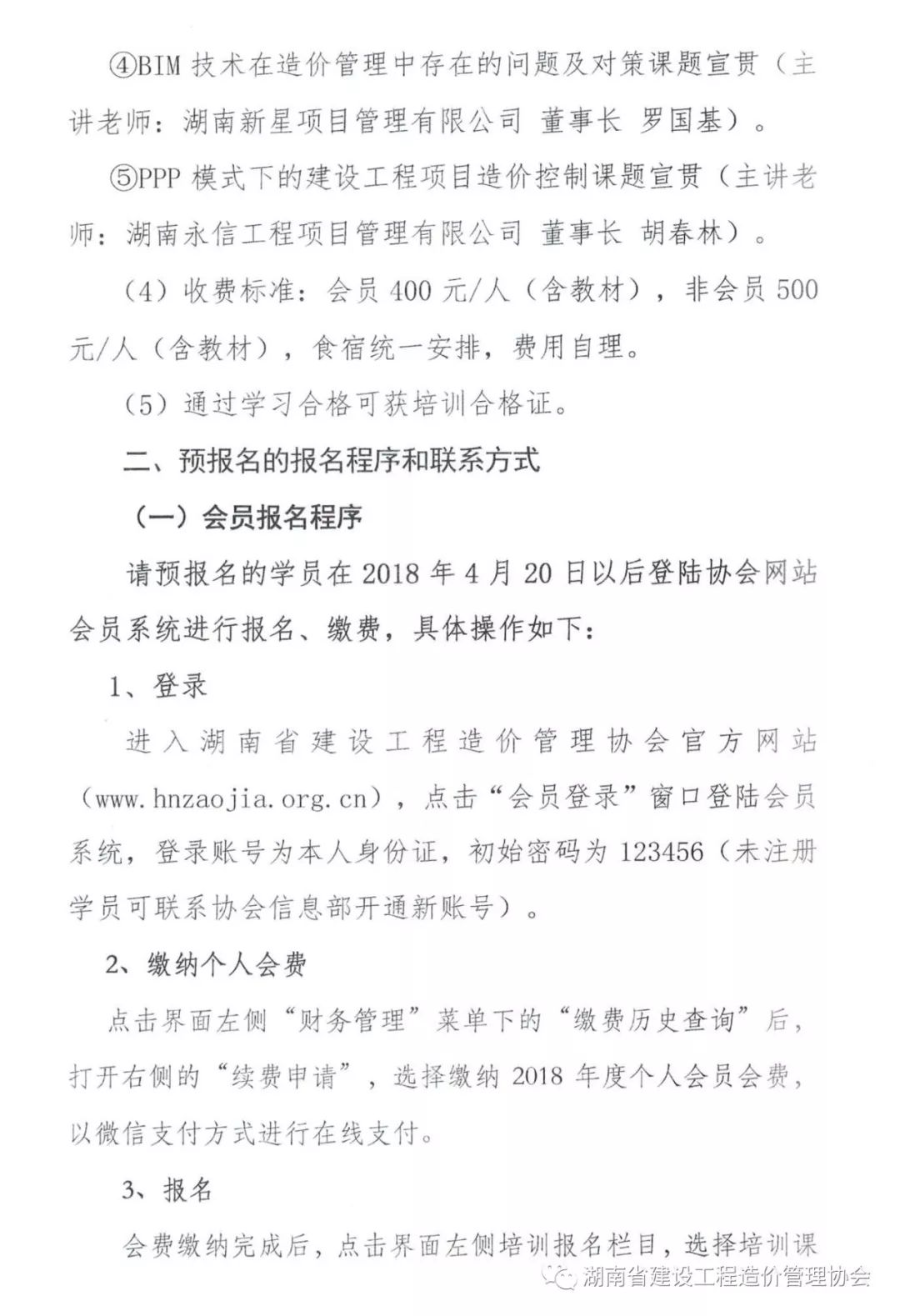 ④BIM 技术在造价管理中存在的问题及对策课题宣贯（主讲老师：湖南新星项目管理有限公司 董事长 罗国基）。

⑤PPP 模式下的建设工程项目造价控制课题宣贯（主讲老师：湖南永信工程项目管理有限公司 董事长 胡春林）。

（4）收费标准：会员 400 元/人（含教材），非会员 500 元/人（含教材），食宿统一安排，费用自理。

（5）通过学习合格可获培训合格证。

二、预报名的报名程序和联系方式

（一）会员报名程序

请预报名的学员在 2018 年 4 月 20 日以后登陆协会网站会员系统进行报名、缴费，具体操作如下：

1、登录

进入湖南省建设工程造价管理协会官方网站（www.hnzaojia.org.cn），点击“会员登录”窗口登陆会员系统，登录账号为本人身份证，初始密码为 123456（未注册学员可联系协会信息部开通新账号）。

2、缴纳个人会费

点击界面左侧“财务管理”菜单下的“缴费历史查询”后，打开右侧的“续费申请”，选择缴纳 2018 年度个人会员会费，以微信支付方式进行在线支付。

3、报名

会费缴纳完成后，点击界面左侧培训报名栏目，选择培训课

湖南省建设工程造价管理协会